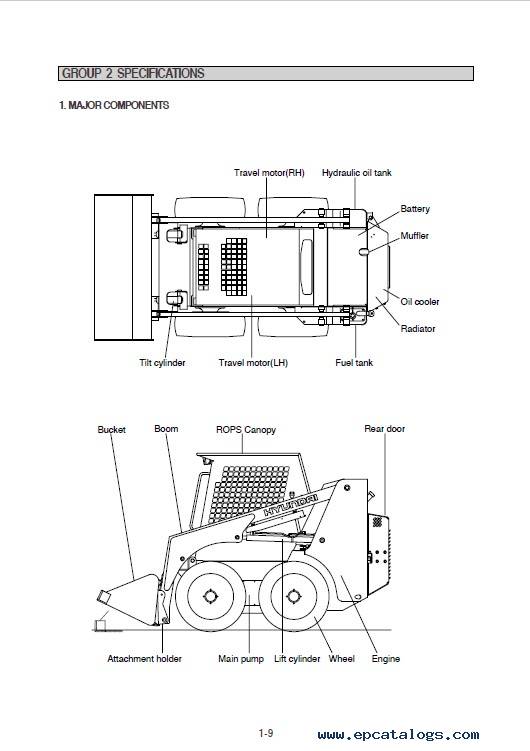 GROUP 2 SPECIFICATIONS

1. MAJOR COMPONENTS

Travel motor(RH)
Hydraulic oil tank
Battery
Muffler
Oil cooler
Radiator
Tilt cylinder
Travel motor(LH)
Fuel tank

Bucket
Boom
ROPS Canopy
Rear door
HYUNDAI
Attachment holder
Main pump
Lift cylinder
Wheel
Engine

1-9

www.epcatalogs.com